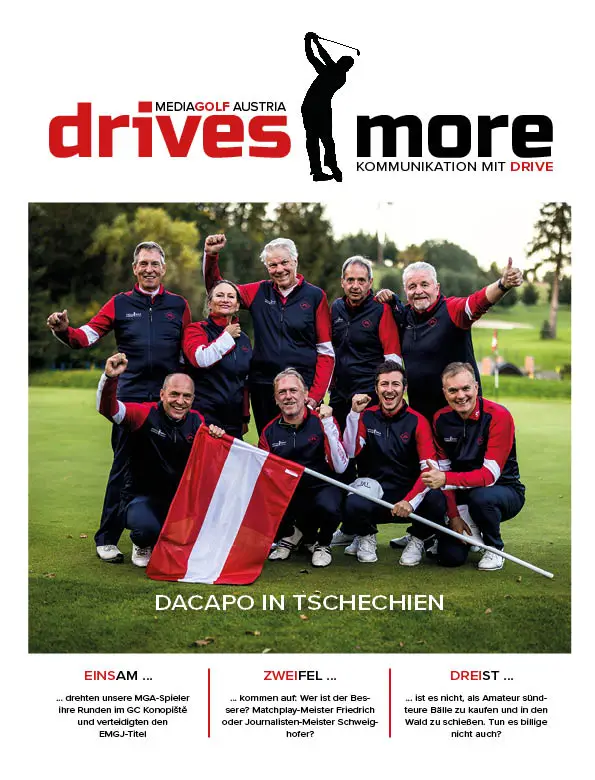 MEDIAGOLF AUSTRIA

drives

more

KOMMUNIKATION MIT DRIVE

DACAPO IN TSCHECHIEN

EINSAM ...

... drehten unsere MGA-Spieler ihre Runden im GC Konopiště und verteidigten den EMGJ-Titel

ZWEIFEL ...

... kommen auf: Wer ist der Bessere? Matchplay-Meister Friedrich oder Journalisten-Meister Schweighofer?

DREIST ...

... ist es nicht, als Amateur sündteure Bälle zu kaufen und in den Wald zu schießen. Tun es billige nicht auch?